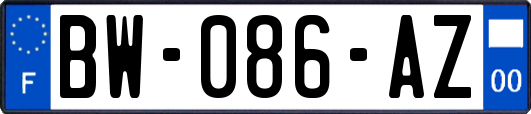 F
BW-086-AZ
00